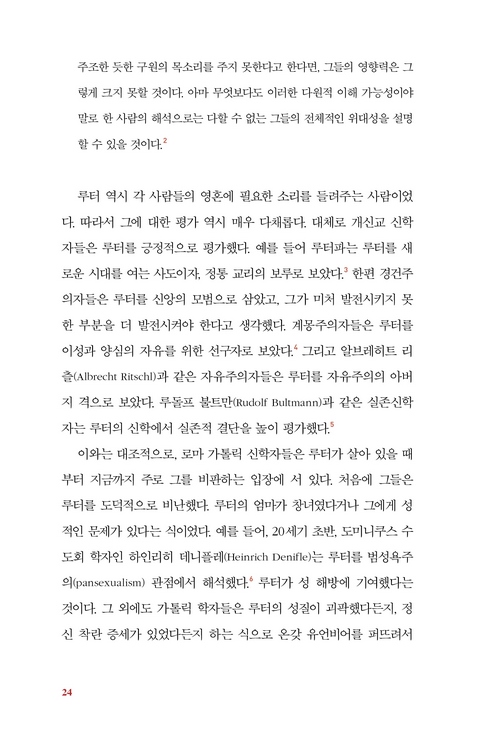 주조한 듯한 구원의 목소리를 주지 못한다고 한다면, 그들의 영향력은 그렇게 크지 못할 것이다. 아마 무엇보다도 이러한 다원적 이해 가능성이야말로 한 사람의 해석으로는 다할 수 없는 그들의 전체적인 위대성을 설명할 수 있을 것이다.$^2$

루터 역시 각 사람들의 영혼에 필요한 소리를 들려주는 사람이었다. 따라서 그에 대한 평가 역시 매우 다채롭다. 대체로 개신교 신학자들은 루터를 긍정적으로 평가했다. 예를 들어 루터파는 루터를 새로운 시대를 여는 사도이자, 정통 교리의 보루로 보았다.$^3$ 한편 경건주의자들은 루터를 신앙의 모범으로 삼았고, 그가 미처 발전시키지 못한 부분을 더 발전시켜야 한다고 생각했다. 계몽주의자들은 루터를 이성과 양심의 자유를 위한 선구자로 보았다.$^4$ 그리고 알브레히트 리츨(Albrecht Ritschl)과 같은 자유주의자들은 루터를 자유주의의 아버지 격으로 보았다. 루돌프 불트만(Rudolf Bultmann)과 같은 실존신학자는 루터의 신학에서 실존적 결단을 높이 평가했다.$^5$

이와는 대조적으로, 로마 가톨릭 신학자들은 루터가 살아 있을 때부터 지금까지 주로 그를 비판하는 입장에 서 있다. 처음에 그들은 루터를 도덕적으로 비난했다. 루터의 엄마가 창녀였다거나 그에게 성적인 문제가 있다는 식이었다. 예를 들어, 20세기 초반, 도미니쿠스 수도회 학자인 하인리히 데니플레(Heinrich Denifle)는 루터를 범성욕주의(pansexualism) 관점에서 해석했다.$^6$ 루터가 성 해방에 기여했다는 것이다. 그 외에도 가톨릭 학자들은 루터의 성질이 괴팍했다든지, 정신 착란 증세가 있었다든지 하는 식으로 온갖 유언비어를 퍼뜨려서

24